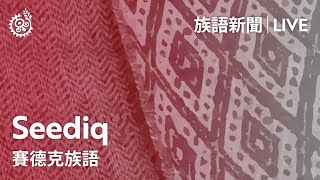 族語新聞 | LIVE

Seediq
賽德克族語